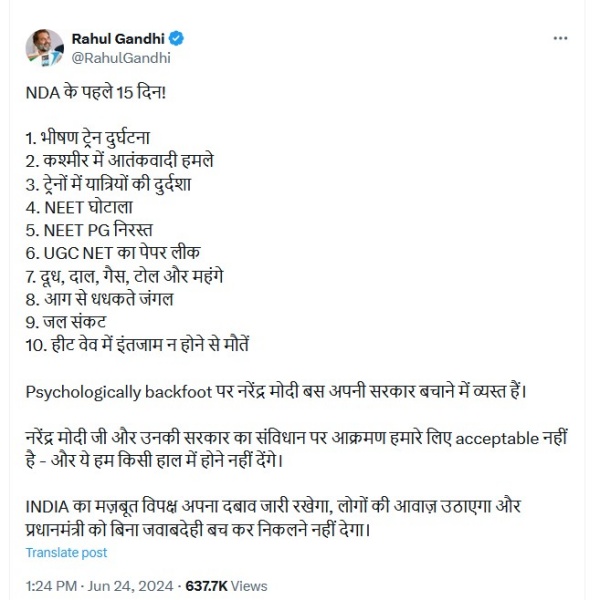 Rahul Gandhi
@RahulGandhi

NDA के पहले 15 दिन!

1. भीषण ट्रेन दुर्घटना
2. कश्मीर में आतंकवादी हमले
3. ट्रेनों में यात्रियों की दुर्दशा
4. NEET घोटाला
5. NEET PG निरस्त
6. UGC NET का पेपर लीक
7. दूध, दाल, गैस, टोल और महंगे
8. आग से धधकते जंगल
9. जल संकट
10. हीट वेव में इंतजाम न होने से मौतें

Psychologically backfoot पर नरेंद्र मोदी बस अपनी सरकार बचाने में व्यस्त हैं।

नरेंद्र मोदी जी और उनकी सरकार का संविधान पर आक्रमण हमारे लिए acceptable नहीं है - और ये हम किसी हाल में होने नहीं देंगे।

INDIA का मज़बूत विपक्ष अपना दबाव जारी रखेगा, लोगों की आवाज़ उठाएगा और प्रधानमंत्री को बिना जवाबदेही बच कर निकलने नहीं देगा।

Translate post

1:24 PM · Jun 24, 2024 · 637.7K Views